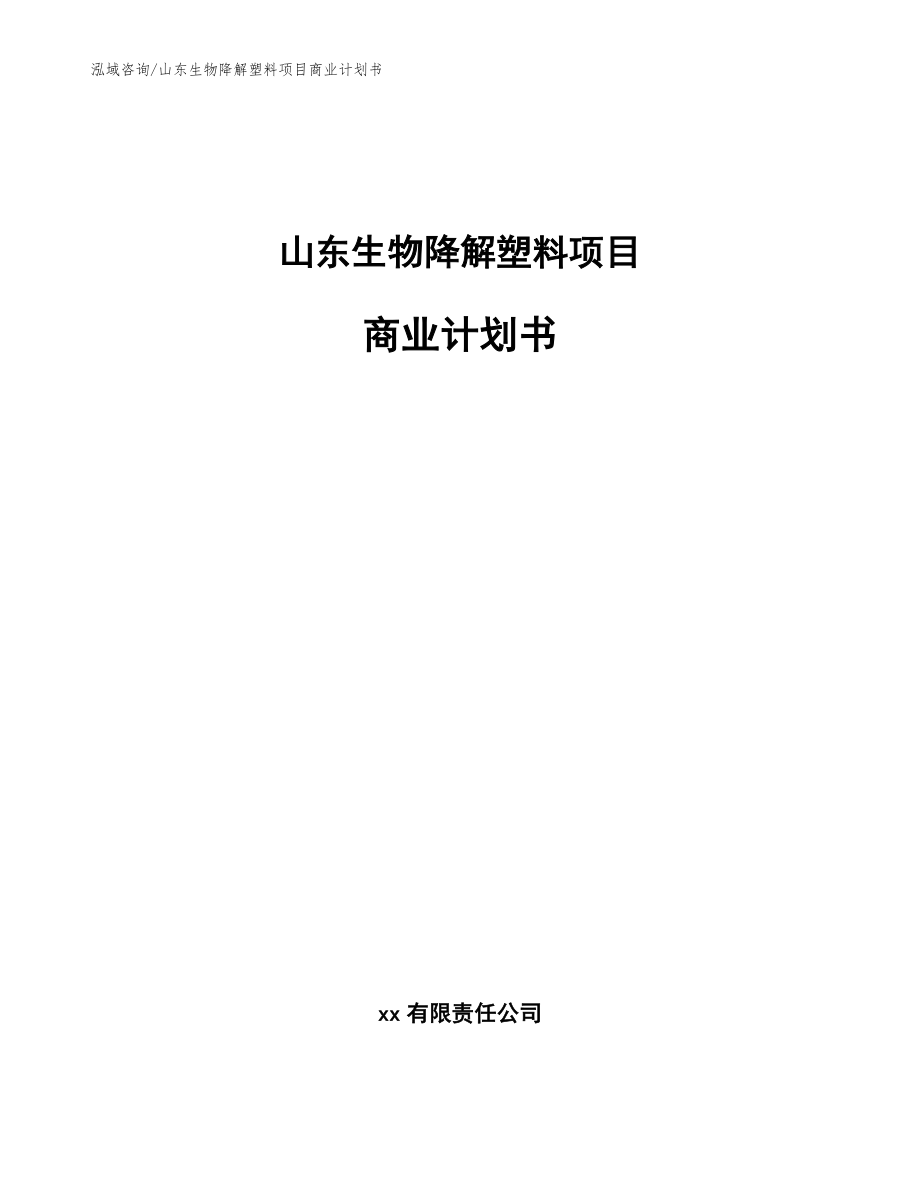 泓域咨询/山东生物降解塑料项目商业计划书

山东生物降解塑料项目

商业计划书

xx 有限责任公司